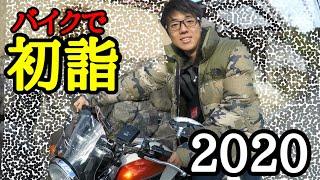 バイクで
初詣

2020